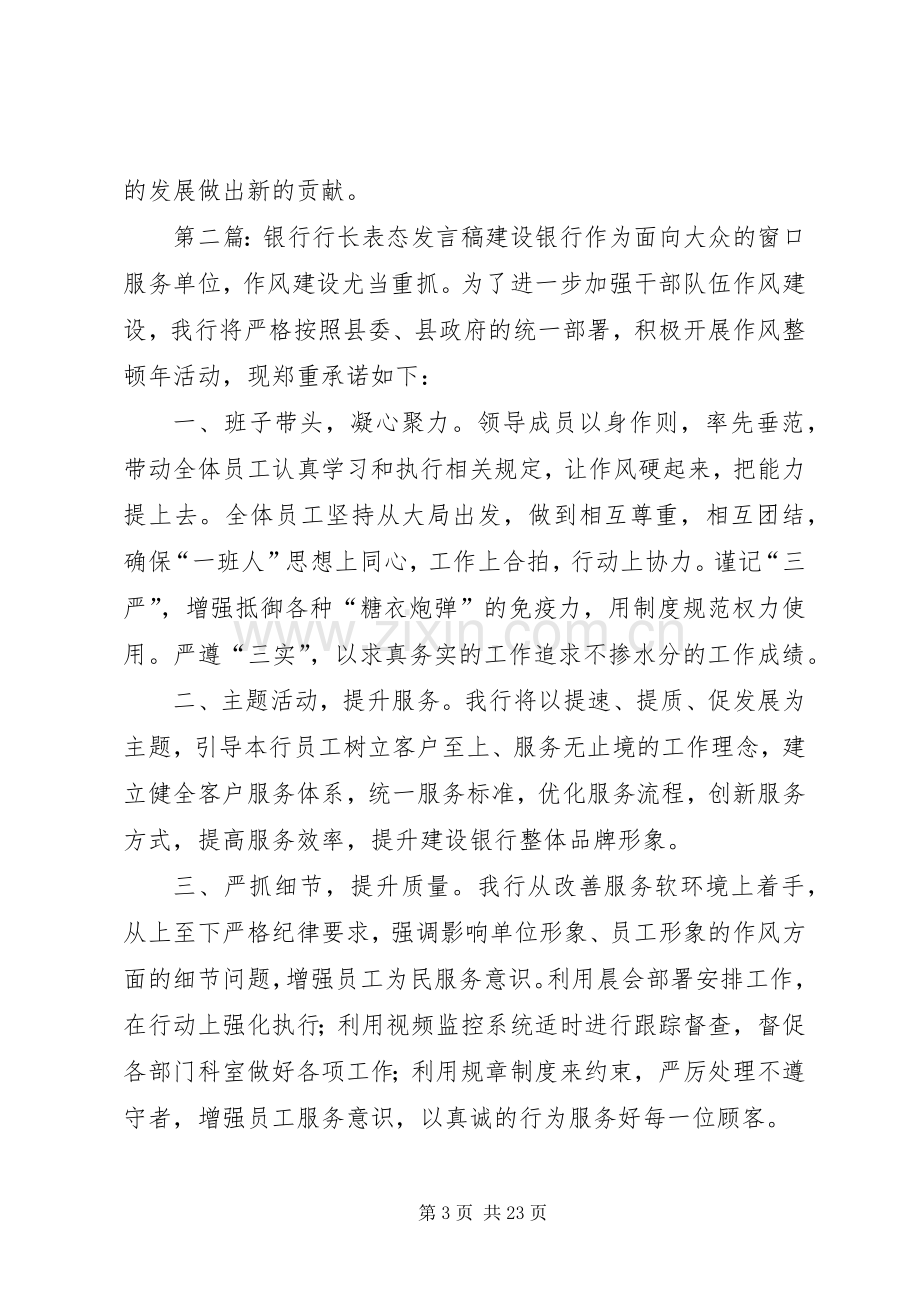 的发展做出新的贡献。

第二篇:银行行长表态发言稿建设银行作为面向大众的窗口服务单位，作风建设尤当重抓。为了进一步加强干部队伍作风建设，我行将严格按照县委、县政府的统一部署，积极开展作风整顿年活动，现郑重承诺如下：

一、班子带头，凝心聚力。领导成员以身作则，率先垂范，带动全体员工认真学习和执行相关规定，让作风硬起来，把能力提上去。全体员工坚持从大局出发，做到相互尊重，相互团结，确保“一班人”思想上同心，工作上合拍，行动上协力。谨记“三严”，增强抵御各种“糖衣炮弹”的免疫力，用制度规范权力使用。严遵“三实”，以求真务实的工作追求不掺水分的工作成绩。

二、主题活动，提升服务。我行将以提速、提质、促发展为主题，引导本行员工树立客户至上、服务无止境的工作理念，建立健全客户服务体系，统一服务标准，优化服务流程，创新服务方式，提高服务效率，提升建设银行整体品牌形象。

三、严抓细节，提升质量。我行从改善服务软环境上着手，从上至下严格纪律要求，强调影响单位形象、员工形象的作风方面的细节问题，增强员工为民服务意识。利用晨会部署安排工作，在行动上强化执行;利用视频监控系统适时进行跟踪督查，督促各部门科室做好各项工作;利用规章制度来约束，严厉处理不遵守者，增强员工服务意识，以真诚的行为服务好每一位顾客。

第3页 共23页

www.zixin.com.cn